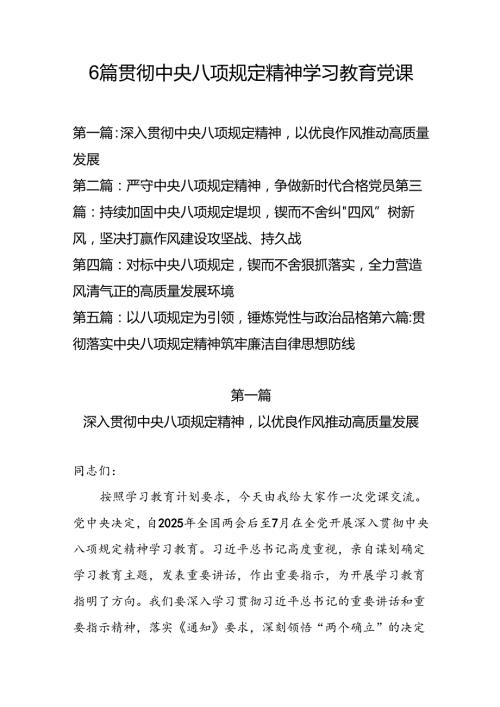 6篇贯彻中央八项规定精神学习教育党课

第一篇：深入贯彻中央八项规定精神，以优良作风推动高质量发展
第二篇：严守中央八项规定精神，争做新时代合格党员第三篇：持续加固中央八项规定堤坝，锲而不舍纠"四风”树新风，坚决打赢作风建设攻坚战、持久战
第四篇：对标中央八项规定，锲而不舍狠抓落实，全力营造风清气正的高质量发展环境
第五篇：以八项规定为引领，锤炼党性与政治品格第六篇:贯彻落实中央八项规定精神筑牢廉洁自律思想防线

第一篇
深入贯彻中央八项规定精神，以优良作风推动高质量发展

同志们：

按照学习教育计划要求，今天由我给大家作一次党课交流。党中央决定，自2025年全国两会后至7月在全党开展深入贯彻中央八项规定精神学习教育。习近平总书记高度重视，亲自谋划确定学习教育主题，发表重要讲话，作出重要指示，为开展学习教育指明了方向。我们要深入学习贯彻习近平总书记的重要讲话和重要指示精神，落实《通知》要求，深刻领悟“两个确立”的决定